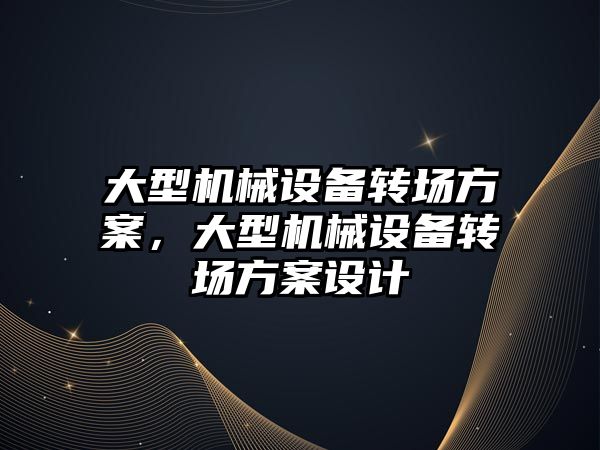 大型机械设备转场方案，大型机械设备转场方案设计